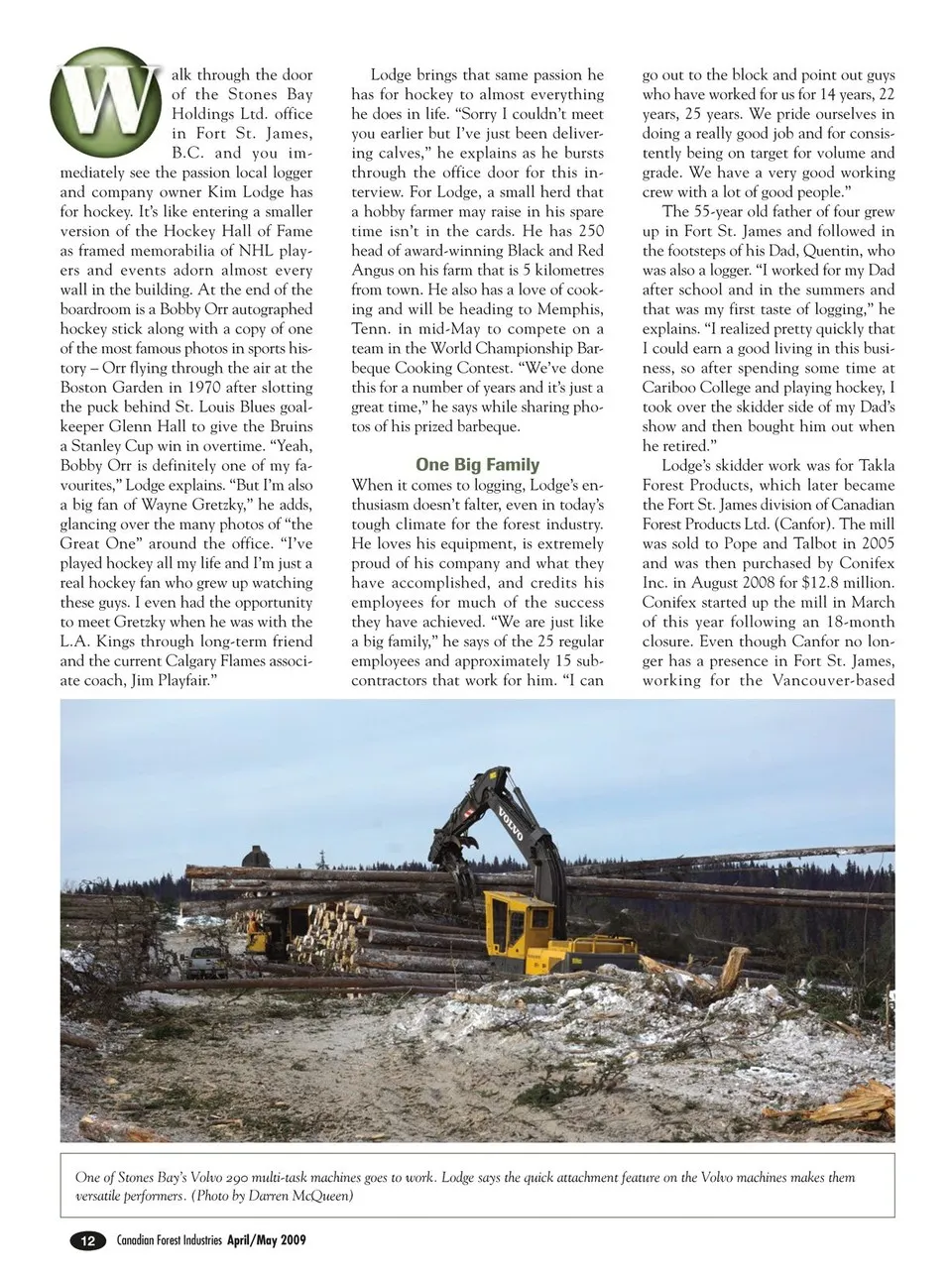 Walk through the door of the Stones Bay Holdings Ltd. office in Fort St. James, B.C. and you immediately see the passion local logger and company owner Kim Lodge has for hockey. It's like entering a smaller version of the Hockey Hall of Fame as framed memorabilia of NHL players and events adorn almost every wall in the building. At the end of the boardroom is a Bobby Orr autographed hockey stick along with a copy of one of the most famous photos in sports history – Orr flying through the air at the Boston Garden in 1970 after slotting the puck behind St. Louis Blues goalkeeper Glenn Hall to give the Bruins a Stanley Cup win in overtime. "Yeah, Bobby Orr is definitely one of my favourites," Lodge explains. "But I'm also a big fan of Wayne Gretzky," he adds, glancing over the many photos of "the Great One" around the office. "I've played hockey all my life and I'm just a real hockey fan who grew up watching these guys. I even had the opportunity to meet Gretzky when he was with the L.A. Kings through long-term friend and the current Calgary Flames associate coach, Jim Playfair."

Lodge brings that same passion he has for hockey to almost everything he does in life. "Sorry I couldn't meet you earlier but I've just been delivering calves," he explains as he bursts through the office door for this interview. For Lodge, a small herd that a hobby farmer may raise in his spare time isn't in the cards. He has 250 head of award-winning Black and Red Angus on his farm that is 5 kilometres from town. He also has a love of cooking and will be heading to Memphis, Tenn. in mid-May to compete on a team in the World Championship Barbeque Cooking Contest. "We've done this for a number of years and it's just a great time," he says while sharing photos of his prized barbeque.

One Big Family

When it comes to logging, Lodge's enthusiasm doesn't falter, even in today's tough climate for the forest industry. He loves his equipment, is extremely proud of his company and what they have accomplished, and credits his employees for much of the success they have achieved. "We are just like a big family," he says of the 25 regular employees and approximately 15 subcontractors that work for him. "I can go out to the block and point out guys who have worked for us for 14 years, 22 years, 25 years. We pride ourselves in doing a really good job and for consistently being on target for volume and grade. We have a very good working crew with a lot of good people."

The 55-year old father of four grew up in Fort St. James and followed in the footsteps of his Dad, Quentin, who was also a logger. "I worked for my Dad after school and in the summers and that was my first taste of logging," he explains. "I realized pretty quickly that I could earn a good living in this business, so after spending some time at Cariboo College and playing hockey, I took over the skidder side of my Dad's show and then bought him out when he retired."

Lodge's skidder work was for Takla Forest Products, which later became the Fort St. James division of Canadian Forest Products Ltd. (Canfor). The mill was sold to Pope and Talbot in 2005 and was then purchased by Conifex Inc. in August 2008 for $12.8 million. Conifex started up the mill in March of this year following an 18-month closure. Even though Canfor no longer has a presence in Fort St. James, working for the Vancouver-based

VOLVO

One of Stones Bay's Volvo 290 multi-task machines goes to work. Lodge says the quick attachment feature on the Volvo machines makes them versatile performers. (Photo by Darren McQueen)

12 Canadian Forest Industries April/May 2009